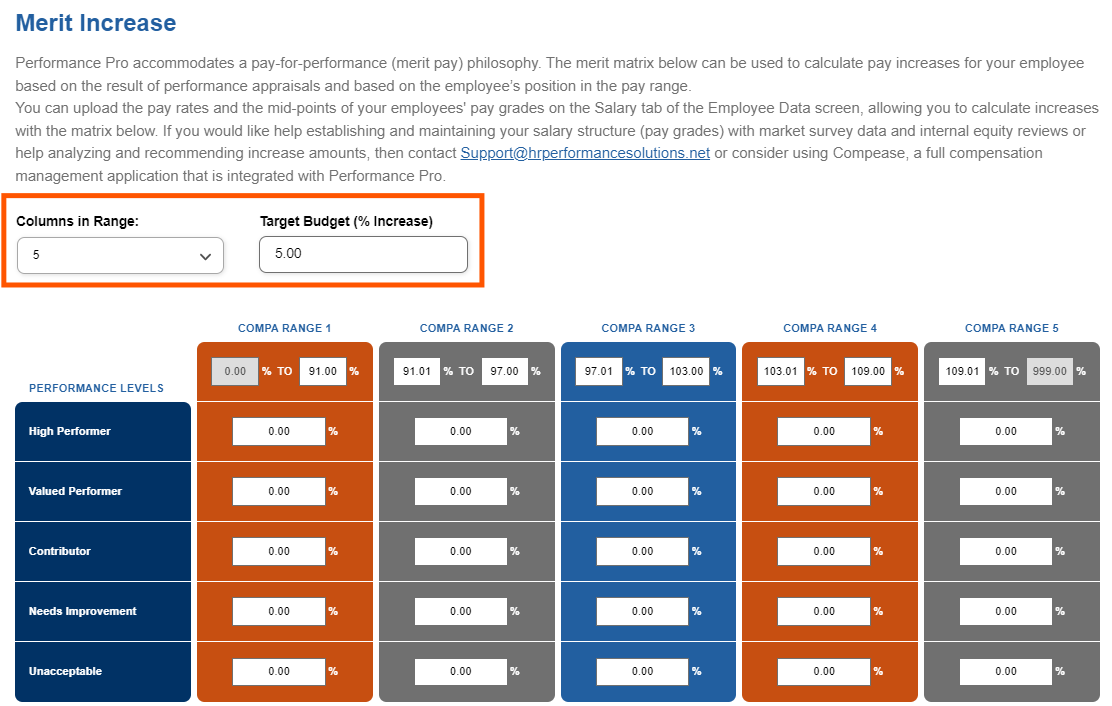 Merit Increase

Performance Pro accommodates a pay-for-performance (merit pay) philosophy. The merit matrix below can be used to calculate pay increases for your employee based on the result of performance appraisals and based on the employee's position in the pay range.
You can upload the pay rates and the mid-points of your employees' pay grades on the Salary tab of the Employee Data screen, allowing you to calculate increases with the matrix below. If you would like help establishing and maintaining your salary structure (pay grades) with market survey data and internal equity reviews or help analyzing and recommending increase amounts, then contact Support@hrperformancesolutions.net or consider using Compease, a full compensation management application that is integrated with Performance Pro.

Columns in Range: 5

Target Budget (% Increase) 5.00

| PERFORMANCE LEVELS | COMPA RANGE 1 | COMPA RANGE 2 | COMPA RANGE 3 | COMPA RANGE 4 | COMPA RANGE 5 |
|---|---|---|---|---|---|
| | 0.00 % TO 91.00 % | 91.01 % TO 97.00 % | 97.01 % TO 103.00 % | 103.01 % TO 109.00 % | 109.01 % TO 999.00 % |
| High Performer | 0.00 % | 0.00 % | 0.00 % | 0.00 % | 0.00 % |
| Valued Performer | 0.00 % | 0.00 % | 0.00 % | 0.00 % | 0.00 % |
| Contributor | 0.00 % | 0.00 % | 0.00 % | 0.00 % | 0.00 % |
| Needs Improvement | 0.00 % | 0.00 % | 0.00 % | 0.00 % | 0.00 % |
| Unacceptable | 0.00 % | 0.00 % | 0.00 % | 0.00 % | 0.00 % |